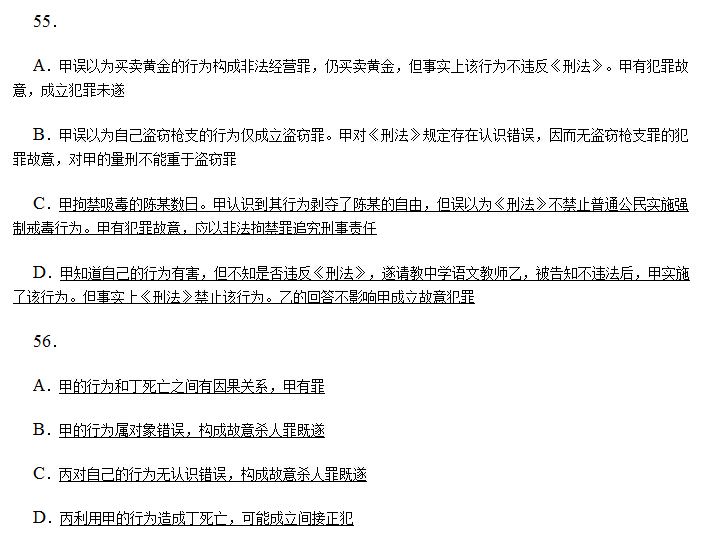 55.

A. 甲误以为买卖黄金的行为构成非法经营罪，仍买卖黄金，但事实上该行为不违反《刑法》。甲有犯罪故意，成立犯罪未遂

B. 甲误以为自己盗窃枪支的行为仅成立盗窃罪。甲对《刑法》规定存在认识错误，因而无盗窃枪支罪的犯罪故意，对甲的量刑不能重于盗窃罪

C. 甲拘禁吸毒的陈某数日。甲认识到其行为剥夺了陈某的自由，但误以为《刑法》不禁止普通公民实施强制戒毒行为。甲有犯罪故意，应以非法拘禁罪追究刑事责任

D. 甲知道自己的行为有害，但不知是否违反《刑法》，遂请教中学语文教师乙，被告知不违法后，甲实施了该行为。但事实上《刑法》禁止该行为。乙的回答不影响甲成立故意犯罪

56.

A. 甲的行为和丁死亡之间有因果关系，甲有罪

B. 甲的行为属对象错误，构成故意杀人罪既遂

C. 丙对自己的行为无认识错误，构成故意杀人罪既遂

D. 丙利用甲的行为造成丁死亡，可能成立间接正犯